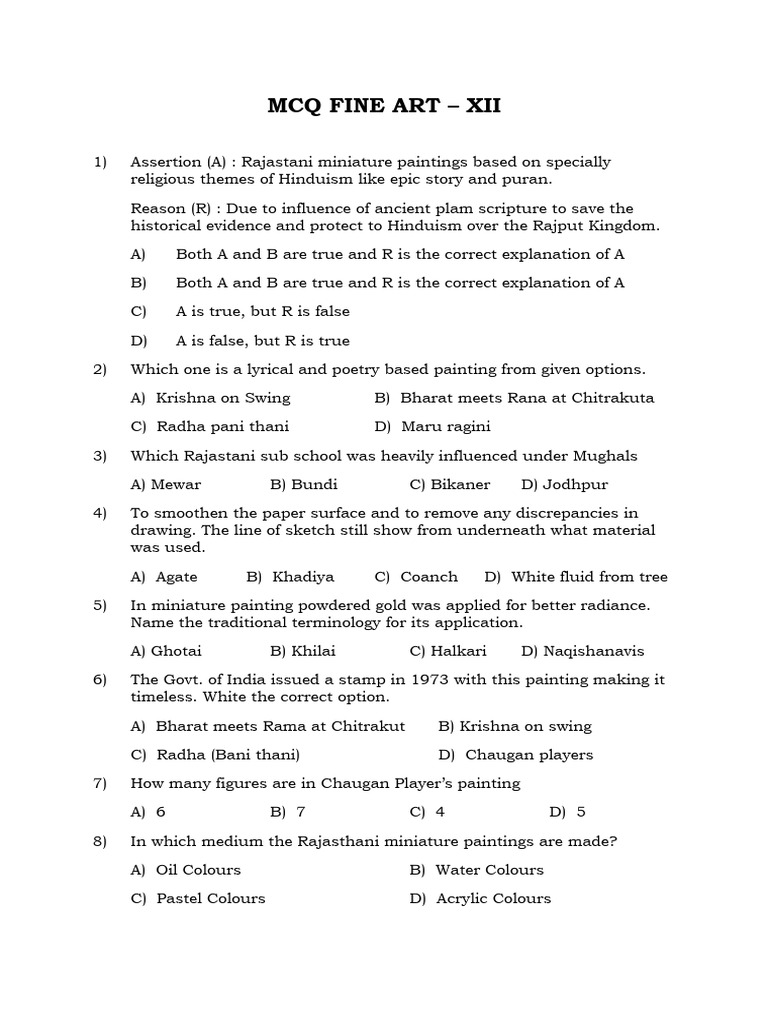 MCQ FINE ART – XII

1) Assertion (A) : Rajastani miniature paintings based on specially religious themes of Hinduism like epic story and puran.

Reason (R) : Due to influence of ancient plam scripture to save the historical evidence and protect to Hinduism over the Rajput Kingdom.

A) Both A and B are true and R is the correct explanation of A

B) Both A and B are true and R is the correct explanation of A

C) A is true, but R is false

D) A is false, but R is true

2) Which one is a lyrical and poetry based painting from given options.

A) Krishna on Swing
B) Bharat meets Rana at Chitrakuta
C) Radha pani thani
D) Maru ragini

3) Which Rajastani sub school was heavily influenced under Mughals

A) Mewar
B) Bundi
C) Bikaner
D) Jodhpur

4) To smoothen the paper surface and to remove any discrepancies in drawing. The line of sketch still show from underneath what material was used.

A) Agate
B) Khadiya
C) Coanch
D) White fluid from tree

5) In miniature painting powdered gold was applied for better radiance. Name the traditional terminology for its application.

A) Ghotai
B) Khilai
C) Halkari
D) Naqishanavis

6) The Govt. of India issued a stamp in 1973 with this painting making it timeless. White the correct option.

A) Bharat meets Rama at Chitrakut
B) Krishna on swing
C) Radha (Bani thani)
D) Chaugan players

7) How many figures are in Chaugan Player's painting

A) 6
B) 7
C) 4
D) 5

8) In which medium the Rajasthani miniature paintings are made?

A) Oil Colours
B) Water Colours
C) Pastel Colours
D) Acrylic Colours